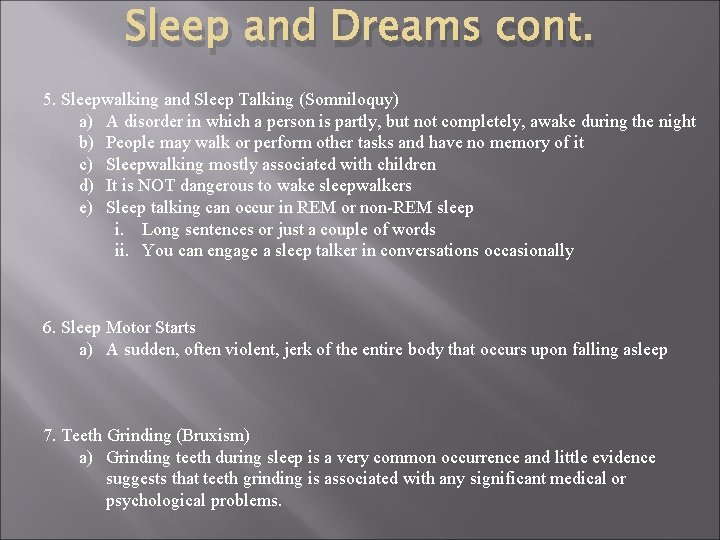 Sleep and Dreams cont.

5. Sleepwalking and Sleep Talking (Somniloquy)
a) A disorder in which a person is partly, but not completely, awake during the night
b) People may walk or perform other tasks and have no memory of it
c) Sleepwalking mostly associated with children
d) It is NOT dangerous to wake sleepwalkers
e) Sleep talking can occur in REM or non-REM sleep
i. Long sentences or just a couple of words
ii. You can engage a sleep talker in conversations occasionally

6. Sleep Motor Starts
a) A sudden, often violent, jerk of the entire body that occurs upon falling asleep

7. Teeth Grinding (Bruxism)
a) Grinding teeth during sleep is a very common occurrence and little evidence suggests that teeth grinding is associated with any significant medical or psychological problems.